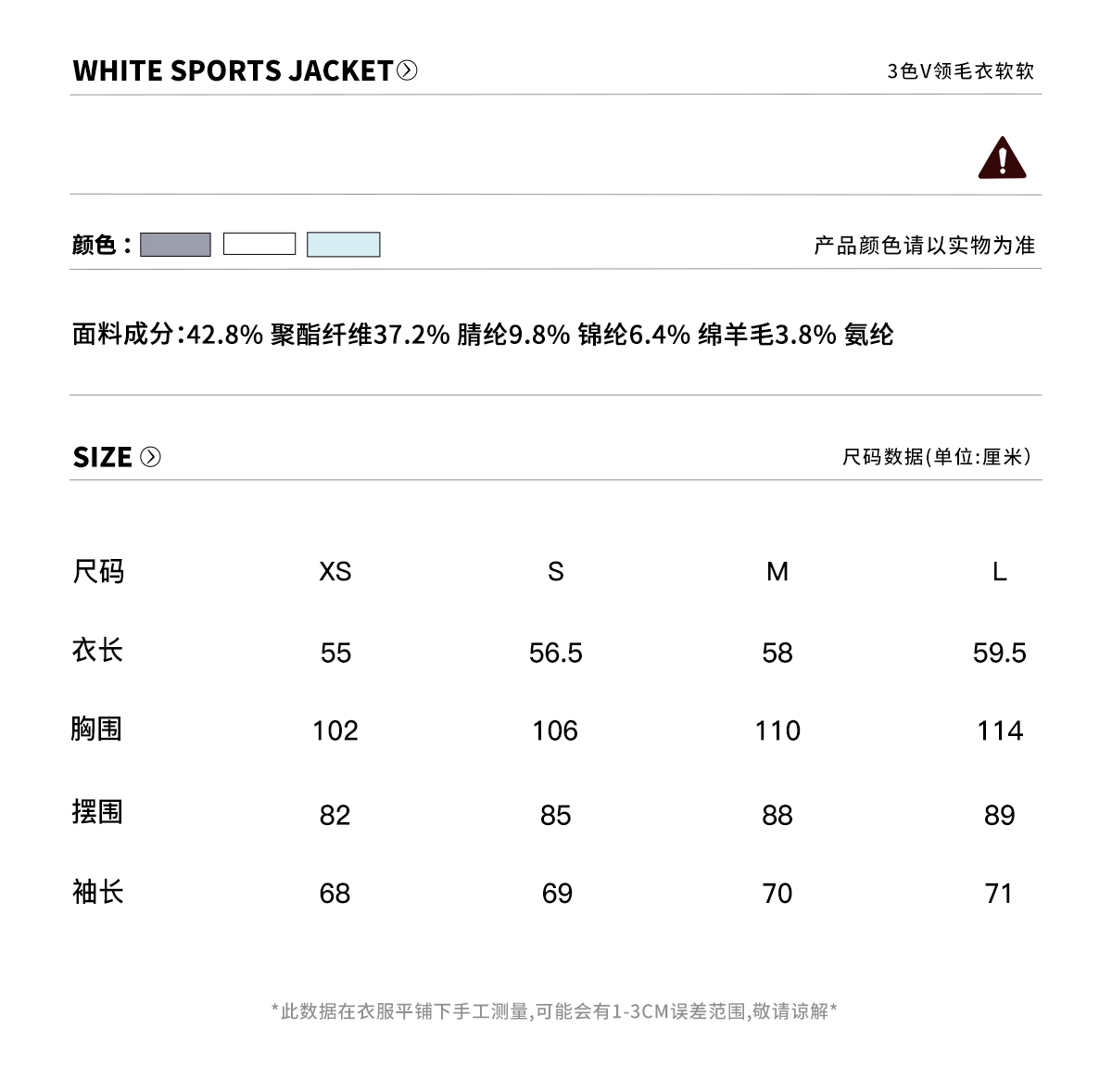 WHITE SPORTS JACKET

3色V领毛衣软软

颜色：

产品颜色请以实物为准

面料成分:42.8% 聚酯纤维37.2% 腈纶9.8% 锦纶6.4% 绵羊毛3.8% 氨纶

SIZE

尺码数据(单位:厘米)

| 尺码 | XS | S | M | L |
|---|---|---|---|---|
| 衣长 | 55 | 56.5 | 58 | 59.5 |
| 胸围 | 102 | 106 | 110 | 114 |
| 摆围 | 82 | 85 | 88 | 89 |
| 袖长 | 68 | 69 | 70 | 71 |

*此数据在衣服平铺下手工测量,可能会有1-3CM误差范围,敬请谅解*